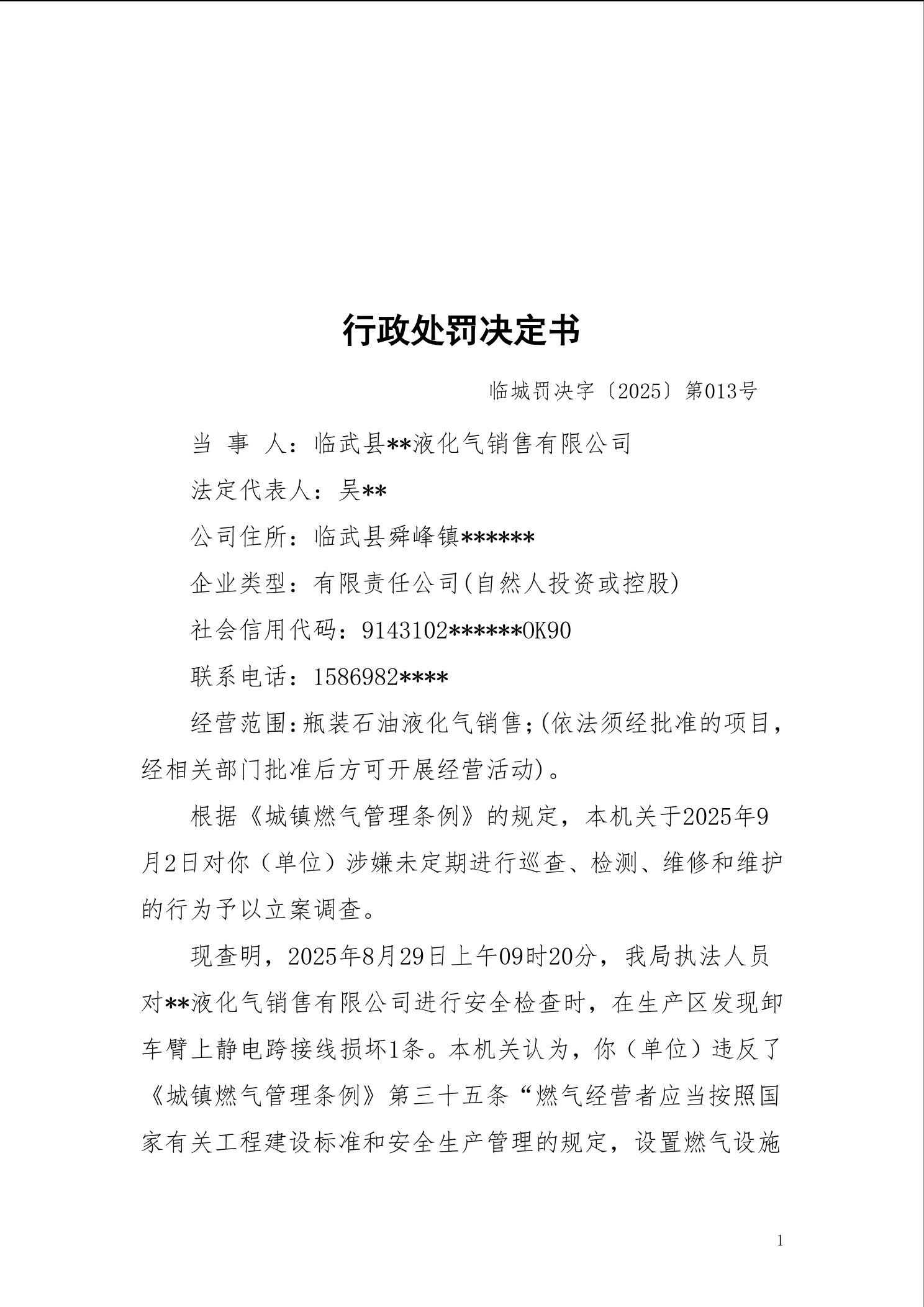 行政处罚决定书

临城罚决字〔2025〕第013号

当 事 人：临武县**液化气销售有限公司

法定代表人：吴**

公司住所：临武县舜峰镇******

企业类型：有限责任公司(自然人投资或控股)

社会信用代码：9143102******0K90

联系电话：1586982****

经营范围:瓶装石油液化气销售;(依法须经批准的项目，经相关部门批准后方可开展经营活动)。

根据《城镇燃气管理条例》的规定，本机关于2025年9月2日对你（单位）涉嫌未定期进行巡查、检测、维修和维护的行为予以立案调查。

现查明，2025年8月29日上午09时20分，我局执法人员对**液化气销售有限公司进行安全检查时，在生产区发现卸车臂上静电跨接线损坏1条。本机关认为，你（单位）违反了《城镇燃气管理条例》第三十五条“燃气经营者应当按照国家有关工程建设标准和安全生产管理的规定，设置燃气设施

1